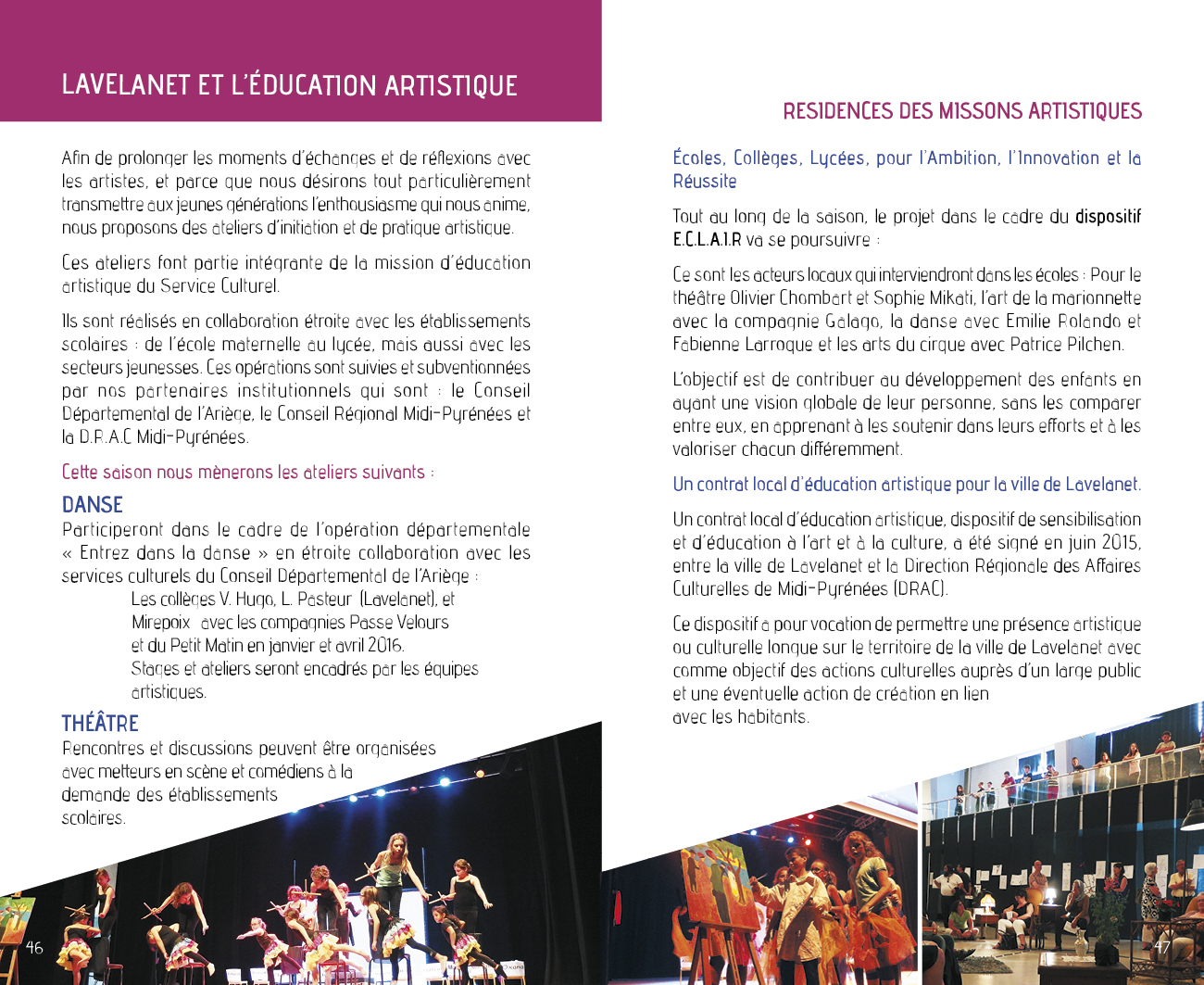 LAVELANET ET L'ÉDUCATION ARTISTIQUE

Afin de prolonger les moments d'échanges et de réflexions avec les artistes, et parce que nous désirons tout particulièrement transmettre aux jeunes générations l'enthousiasme qui nous anime, nous proposons des ateliers d'initiation et de pratique artistique.

Ces ateliers font partie intégrante de la mission d'éducation artistique du Service Culturel.

Ils sont réalisés en collaboration étroite avec les établissements scolaires : de l'école maternelle au lycée, mais aussi avec les secteurs jeunesses. Ces opérations sont suivies et subventionnées par nos partenaires institutionnels qui sont : le Conseil Départemental de l'Ariège, le Conseil Régional Midi-Pyrénées et la D.R.A.C Midi-Pyrénées.

Cette saison nous mènerons les ateliers suivants :

DANSE
Participeront dans le cadre de l'opération départementale « Entrez dans la danse » en étroite collaboration avec les services culturels du Conseil Départemental de l'Ariège :
Les collèges V. Hugo, L. Pasteur (Lavelanet), et Mirepoix avec les compagnies Passe Velours et du Petit Matin en janvier et avril 2016.
Stages et ateliers seront encadrés par les équipes artistiques.

THÉÂTRE
Rencontres et discussions peuvent être organisées avec metteurs en scène et comédiens à la demande des établissements scolaires.

46

RESIDENCES DES MISSONS ARTISTIQUES

Écoles, Collèges, Lycées, pour l'Ambition, l'Innovation et la Réussite

Tout au long de la saison, le projet dans le cadre du dispositif E.C.L.A.I.R va se poursuivre :

Ce sont les acteurs locaux qui interviendront dans les écoles : Pour le théâtre Olivier Chombart et Sophie Mikati, l'art de la marionnette avec la compagnie Galago, la danse avec Emilie Rolando et Fabienne Larroque et les arts du cirque avec Patrice Pilchen.

L'objectif est de contribuer au développement des enfants en ayant une vision globale de leur personne, sans les comparer entre eux, en apprenant à les soutenir dans leurs efforts et à les valoriser chacun différemment.

Un contrat local d'éducation artistique pour la ville de Lavelanet.

Un contrat local d'éducation artistique, dispositif de sensibilisation et d'éducation à l'art et à la culture, a été signé en juin 2015, entre la ville de Lavelanet et la Direction Régionale des Affaires Culturelles de Midi-Pyrénées (DRAC).

Ce dispositif a pour vocation de permettre une présence artistique ou culturelle longue sur le territoire de la ville de Lavelanet avec comme objectif des actions culturelles auprès d'un large public et une éventuelle action de création en lien avec les habitants.

47